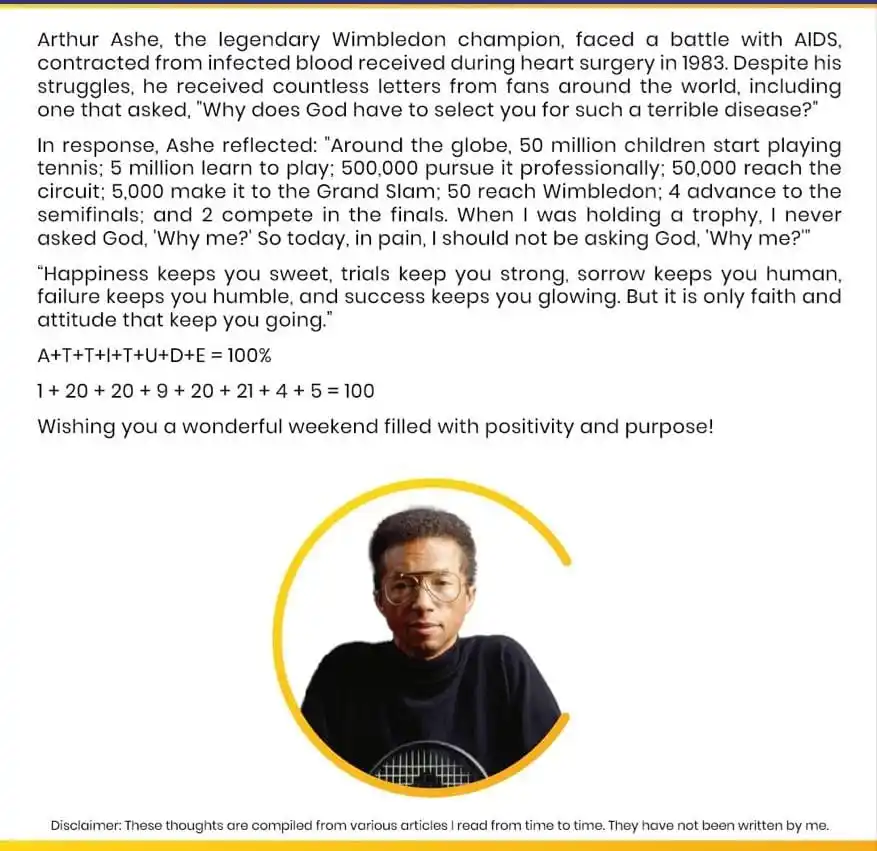 Arthur Ashe, the legendary Wimbledon champion, faced a battle with AIDS, contracted from infected blood received during heart surgery in 1983. Despite his struggles, he received countless letters from fans around the world, including one that asked, "Why does God have to select you for such a terrible disease?"

In response, Ashe reflected: "Around the globe, 50 million children start playing tennis; 5 million learn to play; 500,000 pursue it professionally; 50,000 reach the circuit; 5,000 make it to the Grand Slam; 50 reach Wimbledon; 4 advance to the semifinals; and 2 compete in the finals. When I was holding a trophy, I never asked God, 'Why me?' So today, in pain, I should not be asking God, 'Why me?'"

"Happiness keeps you sweet, trials keep you strong, sorrow keeps you human, failure keeps you humble, and success keeps you glowing. But it is only faith and attitude that keep you going."

A+T+T+I+T+U+D+E = 100%

1 + 20 + 20 + 9 + 20 + 21 + 4 + 5 = 100

Wishing you a wonderful weekend filled with positivity and purpose!

Disclaimer: These thoughts are compiled from various articles I read from time to time. They have not been written by me.